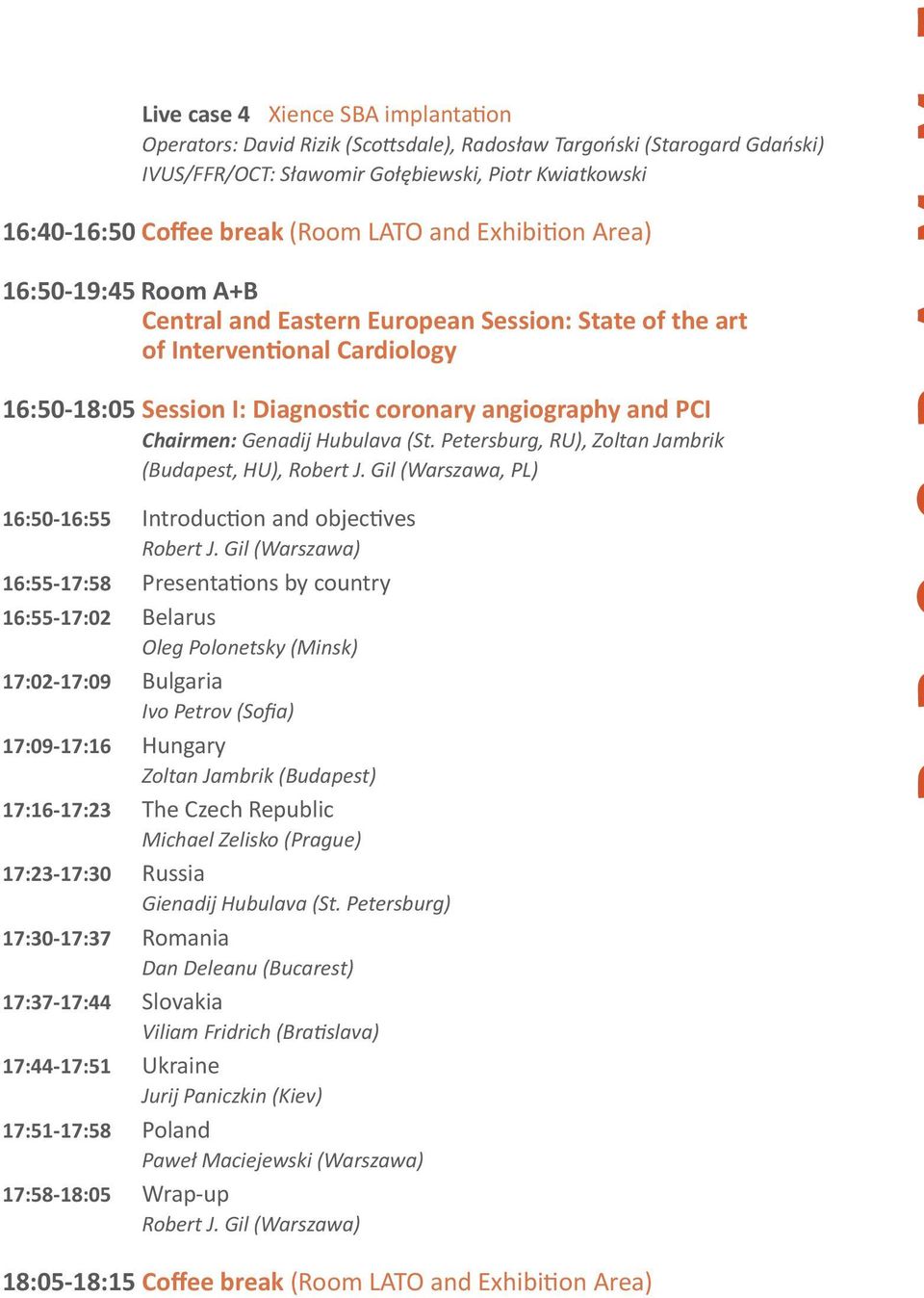 Live case 4 Xience SBA implantation
Operators: David Rizik (Scottsdale), Radosław Targoński (Starogard Gdański)
IVUS/FFR/OCT: Sławomir Gołębiewski, Piotr Kwiatkowski

16:40-16:50 Coffee break (Room LATO and Exhibition Area)

16:50-19:45 Room A+B
Central and Eastern European Session: State of the art of Interventional Cardiology

16:50-18:05 Session I: Diagnostic coronary angiography and PCI
Chairmen: Genadij Hubulava (St. Petersburg, RU), Zoltan Jambrik (Budapest, HU), Robert J. Gil (Warszawa, PL)

16:50-16:55 Introduction and objectives
Robert J. Gil (Warszawa)

16:55-17:58 Presentations by country

16:55-17:02 Belarus
Oleg Polonetsky (Minsk)

17:02-17:09 Bulgaria
Ivo Petrov (Sofia)

17:09-17:16 Hungary
Zoltan Jambrik (Budapest)

17:16-17:23 The Czech Republic
Michael Zelisko (Prague)

17:23-17:30 Russia
Gienadij Hubulava (St. Petersburg)

17:30-17:37 Romania
Dan Deleanu (Bucarest)

17:37-17:44 Slovakia
Viliam Fridrich (Bratislava)

17:44-17:51 Ukraine
Jurij Paniczkin (Kiev)

17:51-17:58 Poland
Paweł Maciejewski (Warszawa)

17:58-18:05 Wrap-up
Robert J. Gil (Warszawa)

18:05-18:15 Coffee break (Room LATO and Exhibition Area)